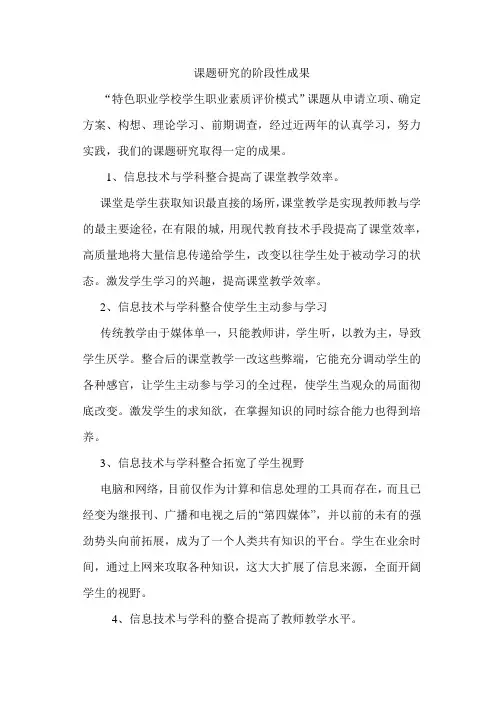 课题研究的阶段性成果

“特色职业学校学生职业素质评价模式”课题从申请立项、确定方案、构想、理论学习、前期调查，经过近两年的认真学习，努力实践，我们的课题研究取得一定的成果。

1、信息技术与学科整合提高了课堂教学效率。

课堂是学生获取知识最直接的场所，课堂教学是实现教师教与学的最主要途径，在有限的城，用现代教育技术手段提高了课堂效率，高质量地将大量信息传递给学生，改变以往学生处于被动学习的状态。激发学生学习的兴趣，提高课堂教学效率。

2、信息技术与学科整合使学生主动参与学习

传统教学由于媒体单一，只能教师讲，学生听，以教为主，导致学生厌学。整合后的课堂教学一改这些弊端，它能充分调动学生的各种感官，让学生主动参与学习的全过程，使学生当观众的局面彻底改变。激发学生的求知欲，在掌握知识的同时综合能力也得到培养。

3、信息技术与学科整合拓宽了学生视野

电脑和网络，目前仅作为计算和信息处理的工具而存在，而且已经变为继报刊、广播和电视之后的“第四媒体”，并以前的未有的强劲势头向前拓展，成为了一个人类共有知识的平台。学生在业余时间，通过上网来攻取各种知识，这大大扩展了信息来源，全面开阔学生的视野。

4、信息技术与学科的整合提高了教师教学水平。